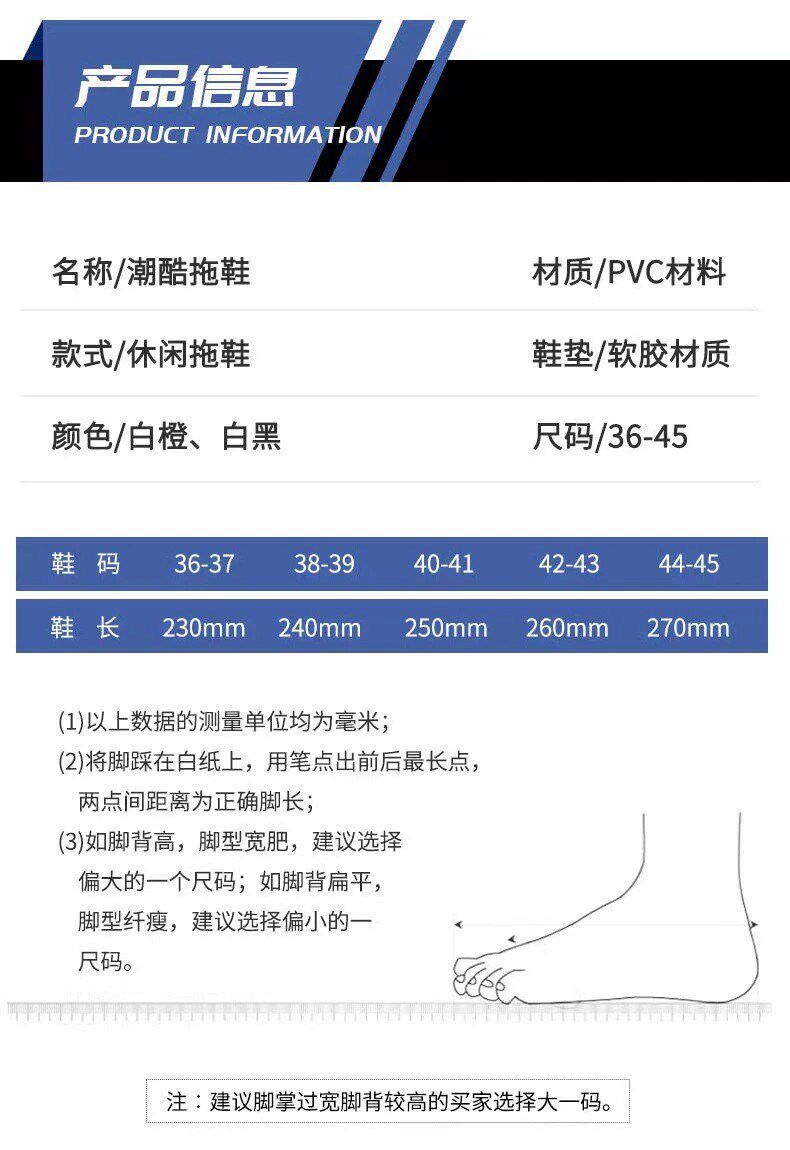 产品信息
PRODUCT INFORMATION

名称/潮酷拖鞋

材质/PVC材料

款式/休闲拖鞋

鞋垫/软胶材质

颜色/白橙、白黑

尺码/36-45

| 鞋 码 | 36-37 | 38-39 | 40-41 | 42-43 | 44-45 |
|---|---|---|---|---|---|
| 鞋 长 | 230mm | 240mm | 250mm | 260mm | 270mm |

(1)以上数据的测量单位均为毫米;
(2)将脚踩在白纸上，用笔点出前后最长点，两点间距离为正确脚长;
(3)如脚背高，脚型宽肥，建议选择偏大的一个尺码；如脚背扁平，脚型纤瘦，建议选择偏小的一尺码。

注：建议脚掌过宽脚背较高的买家选择大一码。